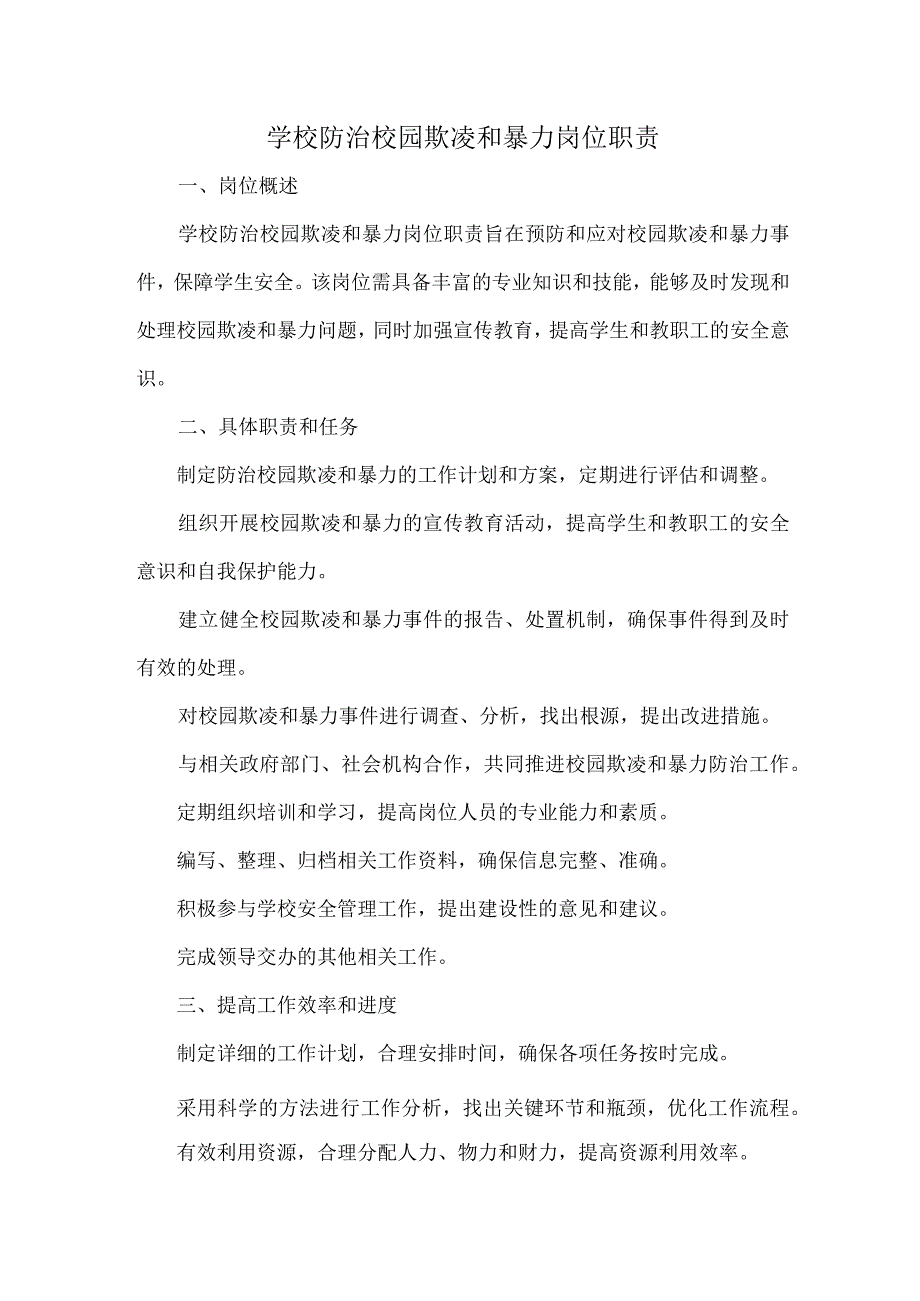 学校防治校园欺凌和暴力岗位职责

一、岗位概述

学校防治校园欺凌和暴力岗位职责旨在预防和应对校园欺凌和暴力事件，保障学生安全。该岗位需具备丰富的专业知识和技能，能够及时发现和处理校园欺凌和暴力问题，同时加强宣传教育，提高学生和教职工的安全意识。

二、具体职责和任务

制定防治校园欺凌和暴力的工作计划和方案，定期进行评估和调整。

组织开展校园欺凌和暴力的宣传教育活动，提高学生和教职工的安全意识和自我保护能力。

建立健全校园欺凌和暴力事件的报告、处置机制，确保事件得到及时有效的处理。

对校园欺凌和暴力事件进行调查、分析，找出根源，提出改进措施。

与相关政府部门、社会机构合作，共同推进校园欺凌和暴力防治工作。

定期组织培训和学习，提高岗位人员的专业能力和素质。

编写、整理、归档相关工作资料，确保信息完整、准确。

积极参与学校安全管理工作，提出建设性的意见和建议。

完成领导交办的其他相关工作。

三、提高工作效率和进度

制定详细的工作计划，合理安排时间，确保各项任务按时完成。

采用科学的方法进行工作分析，找出关键环节和瓶颈，优化工作流程。

有效利用资源，合理分配人力、物力和财力，提高资源利用效率。